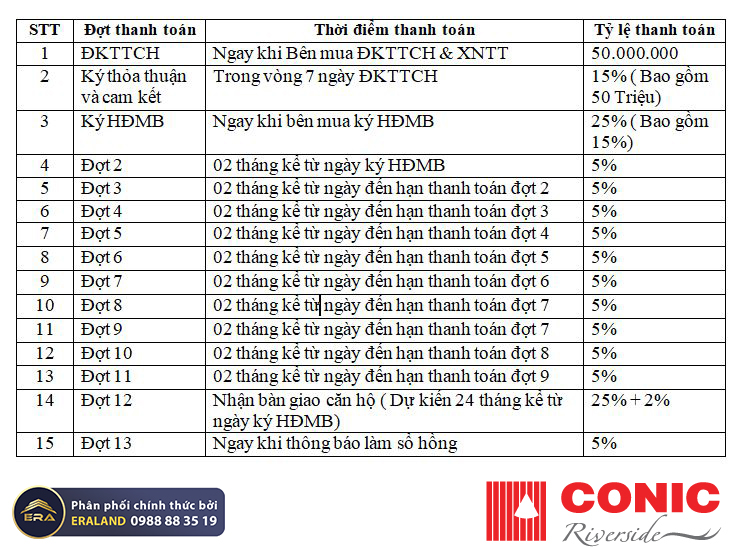 | STT | Đợt thanh toán | Thời điểm thanh toán | Tỷ lệ thanh toán |
|---|---|---|---|
| 1 | ĐKTTCH | Ngay khi Bên mua ĐKTTCH & XNTT | 50.000.000 |
| 2 | Ký thỏa thuận và cam kết | Trong vòng 7 ngày ĐKTTCH | 15% ( Bao gồm 50 Triệu) |
| 3 | Ký HĐMB | Ngay khi bên mua ký HĐMB | 25% ( Bao gồm 15%) |
| 4 | Đợt 2 | 02 tháng kể từ ngày ký HĐMB | 5% |
| 5 | Đợt 3 | 02 tháng kể từ ngày đến hạn thanh toán đợt 2 | 5% |
| 6 | Đợt 4 | 02 tháng kể từ ngày đến hạn thanh toán đợt 3 | 5% |
| 7 | Đợt 5 | 02 tháng kể từ ngày đến hạn thanh toán đợt 4 | 5% |
| 8 | Đợt 6 | 02 tháng kể từ ngày đến hạn thanh toán đợt 5 | 5% |
| 9 | Đợt 7 | 02 tháng kể từ ngày đến hạn thanh toán đợt 6 | 5% |
| 10 | Đợt 8 | 02 tháng kể từ ngày đến hạn thanh toán đợt 7 | 5% |
| 11 | Đợt 9 | 02 tháng kể từ ngày đến hạn thanh toán đợt 7 | 5% |
| 12 | Đợt 10 | 02 tháng kể từ ngày đến hạn thanh toán đợt 8 | 5% |
| 13 | Đợt 11 | 02 tháng kể từ ngày đến hạn thanh toán đợt 9 | 5% |
| 14 | Đợt 12 | Nhận bàn giao căn hộ ( Dự kiến 24 tháng kể từ ngày ký HĐMB) | 25% + 2% |
| 15 | Đợt 13 | Ngay khi thông báo làm sổ hồng | 5% |

ERA
Phân phối chính thức bởi
ERALAND 0988 88 35 19

CONIC
Riverside